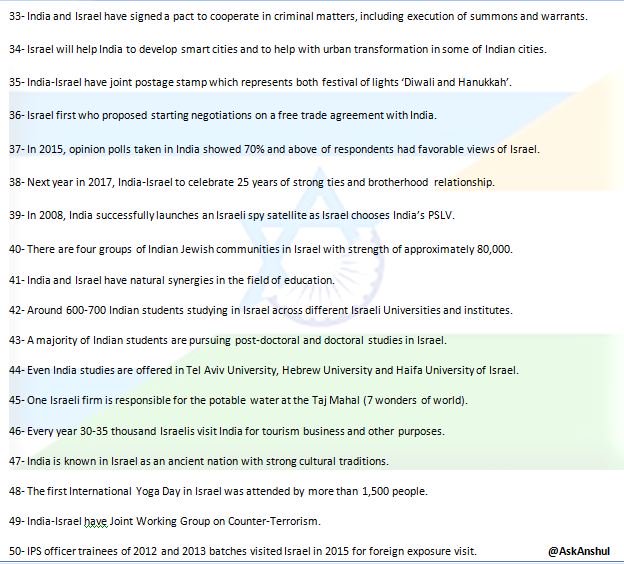 33- India and Israel have signed a pact to cooperate in criminal matters, including execution of summons and warrants.

34- Israel will help India to develop smart cities and to help with urban transformation in some of Indian cities.

35- India-Israel have joint postage stamp which represents both festival of lights 'Diwali and Hanukkah'.

36- Israel first who proposed starting negotiations on a free trade agreement with India.

37- In 2015, opinion polls taken in India showed 70% and above of respondents had favorable views of Israel.

38- Next year in 2017, India-Israel to celebrate 25 years of strong ties and brotherhood relationship.

39- In 2008, India successfully launches an Israeli spy satellite as Israel chooses India's PSLV.

40- There are four groups of Indian Jewish communities in Israel with strength of approximately 80,000.

41- India and Israel have natural synergies in the field of education.

42- Around 600-700 Indian students studying in Israel across different Israeli Universities and institutes.

43- A majority of Indian students are pursuing post-doctoral and doctoral studies in Israel.

44- Even India studies are offered in Tel Aviv University, Hebrew University and Haifa University of Israel.

45- One Israeli firm is responsible for the potable water at the Taj Mahal (7 wonders of world).

46- Every year 30-35 thousand Israelis visit India for tourism business and other purposes.

47- India is known in Israel as an ancient nation with strong cultural traditions.

48- The first International Yoga Day in Israel was attended by more than 1,500 people.

49- India-Israel have Joint Working Group on Counter-Terrorism.

50- IPS officer trainees of 2012 and 2013 batches visited Israel in 2015 for foreign exposure visit.

@AskAnshul